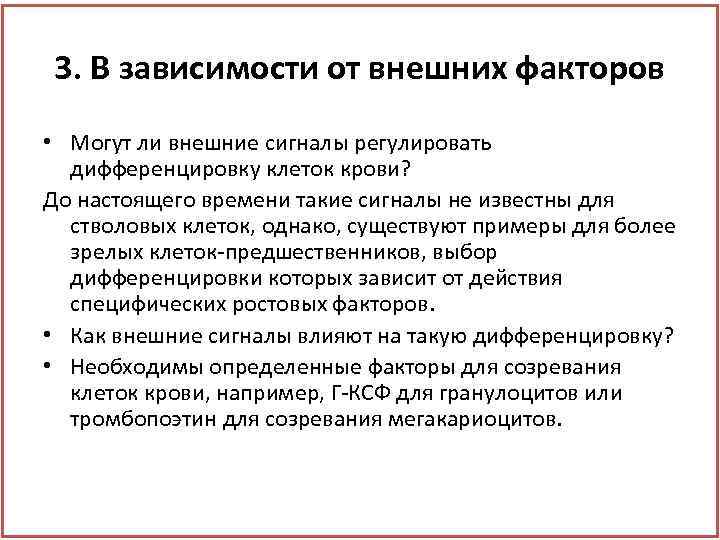 3. В зависимости от внешних факторов

• Могут ли внешние сигналы регулировать дифференцировку клеток крови?

До настоящего времени такие сигналы не известны для стволовых клеток, однако, существуют примеры для более зрелых клеток-предшественников, выбор дифференцировки которых зависит от действия специфических ростовых факторов.

• Как внешние сигналы влияют на такую дифференцировку?

• Необходимы определенные факторы для созревания клеток крови, например, Г-КСФ для гранулоцитов или тромбопоэтин для созревания мегакариоцитов.